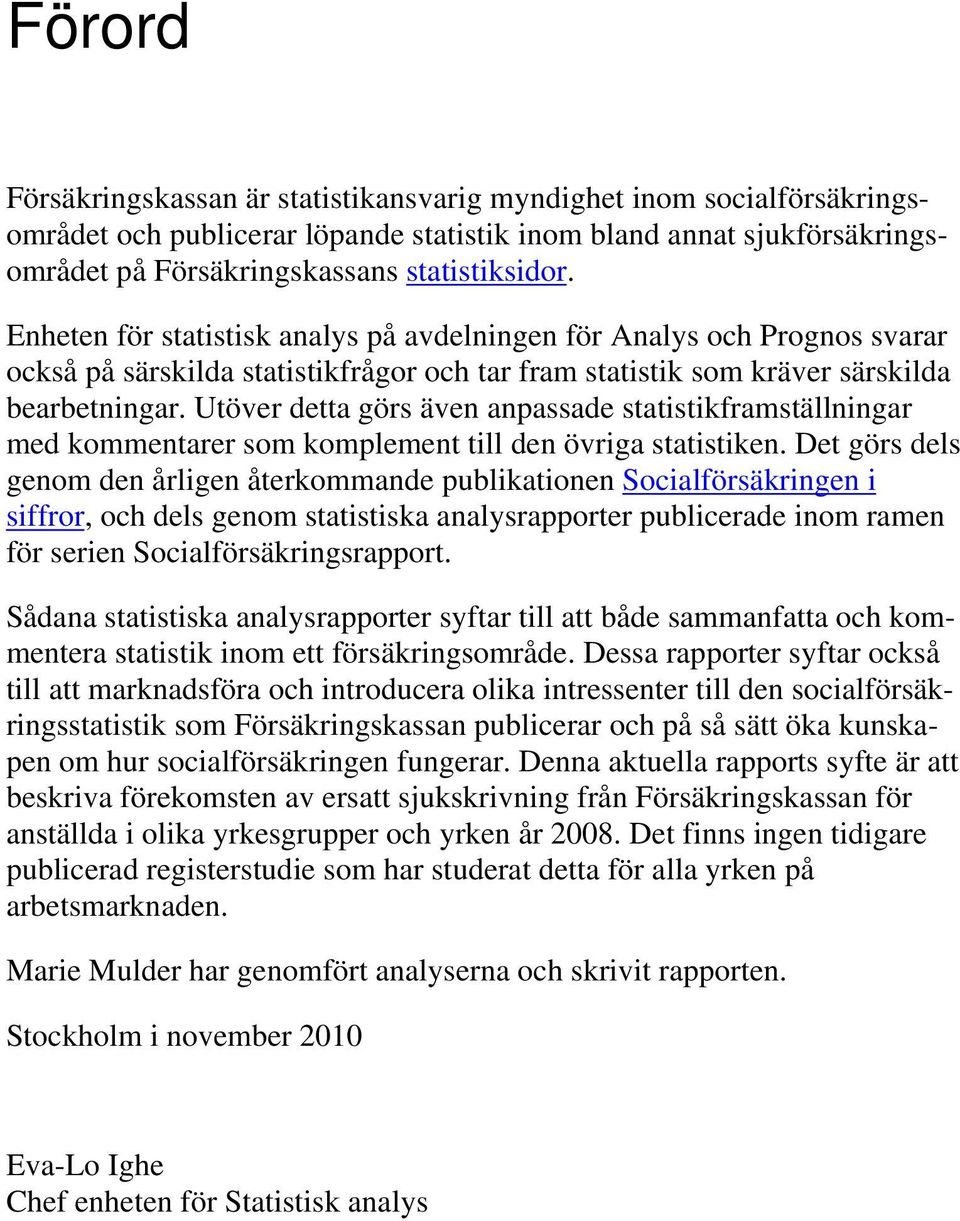 Förord

Försäkringskassan är statistikansvarig myndighet inom socialförsäkringsområdet och publicerar löpande statistik inom bland annat sjukförsäkringsområdet på Försäkringskassans statistiksidor.

Enheten för statistisk analys på avdelningen för Analys och Prognos svarar också på särskilda statistikfrågor och tar fram statistik som kräver särskilda bearbetningar. Utöver detta görs även anpassade statistikframställningar med kommentarer som komplement till den övriga statistiken. Det görs dels genom den årligen återkommande publikationen Socialförsäkringen i siffror, och dels genom statistiska analysrapporter publicerade inom ramen för serien Socialförsäkringsrapport.

Sådana statistiska analysrapporter syftar till att både sammanfatta och kommentera statistik inom ett försäkringsområde. Dessa rapporter syftar också till att marknadsföra och introducera olika intressenter till den socialförsäkringsstatistik som Försäkringskassan publicerar och på så sätt öka kunskapen om hur socialförsäkringen fungerar. Denna aktuella rapports syfte är att beskriva förekomsten av ersatt sjukskrivning från Försäkringskassan för anställda i olika yrkesgrupper och yrken år 2008. Det finns ingen tidigare publicerad registerstudie som har studerat detta för alla yrken på arbetsmarknaden.

Marie Mulder har genomfört analyserna och skrivit rapporten.

Stockholm i november 2010

Eva-Lo Ighe
Chef enheten för Statistisk analys